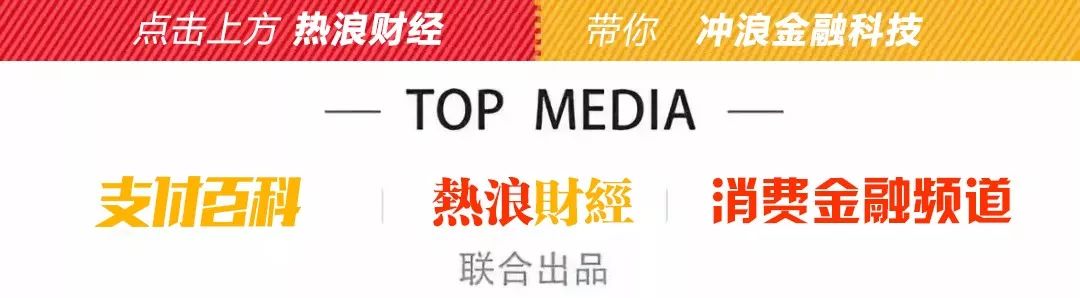 点击上方 热浪财经 带你 冲浪金融科技

— TOP MEDIA —

支付百科 | 熱浪財經 | 消费金融频道

联合出品